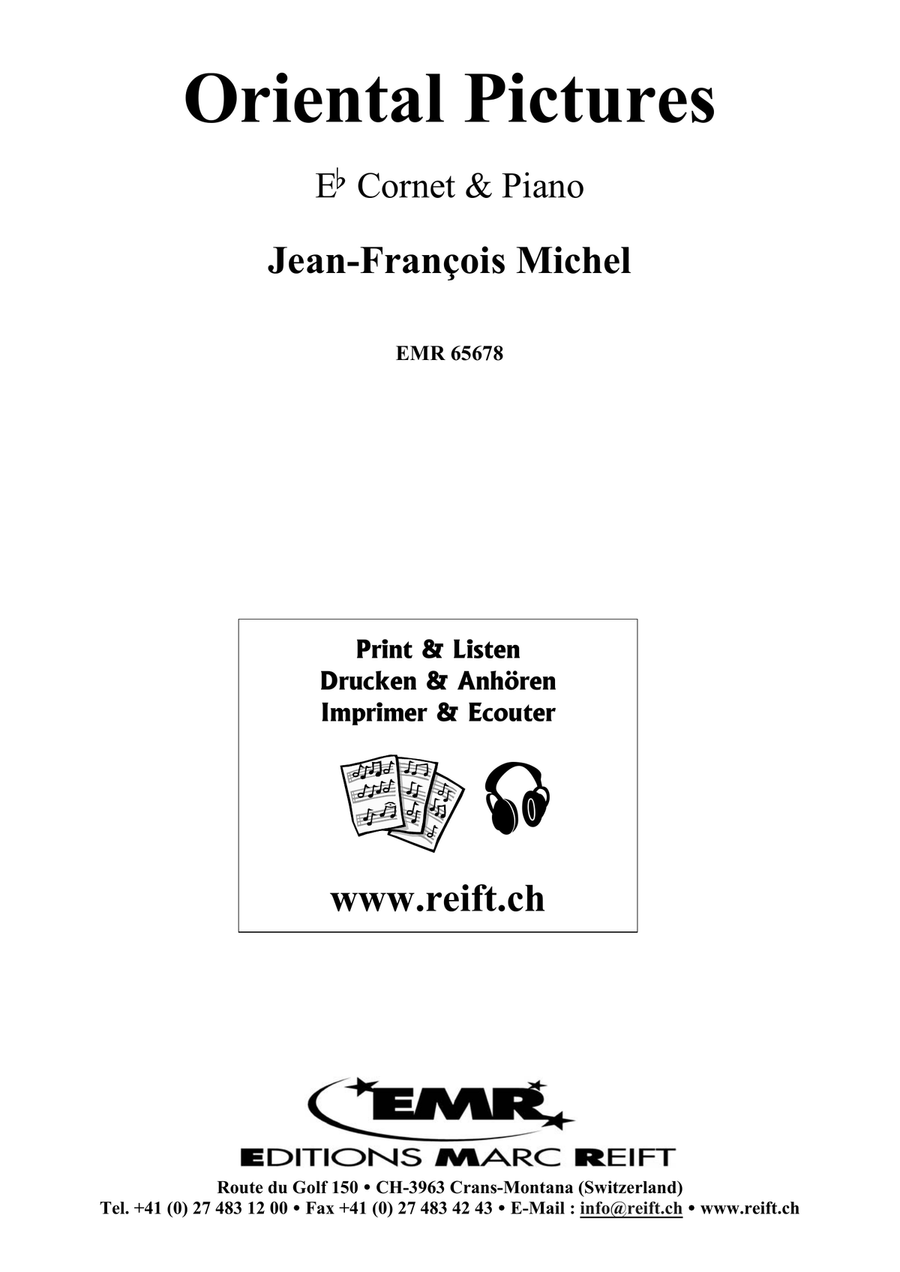 Oriental Pictures

E♭ Cornet & Piano

Jean-François Michel

EMR 65678

Print & Listen
Drucken & Anhören
Imprimer & Ecouter

www.reift.ch

EMR

EDITIONS MARC REIFT

Route du Golf 150 • CH-3963 Crans-Montana (Switzerland)
Tel. +41 (0) 27 483 12 00 • Fax +41 (0) 27 483 42 43 • E-Mail : info@reift.ch • www.reift.ch